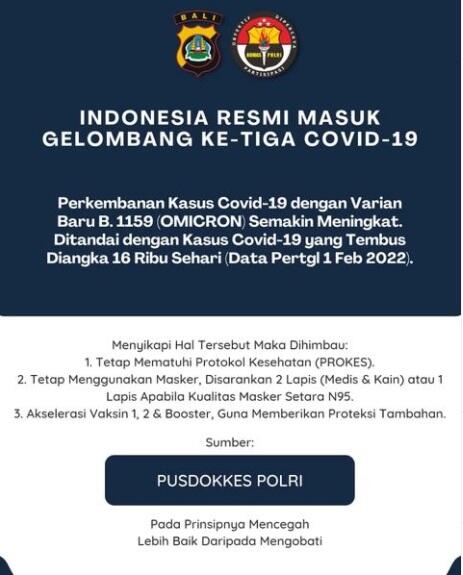 BALI

HUMAS POLRI

INDONESIA RESMI MASUK GELOMBANG KE-TIGA COVID-19

Perkembanan Kasus Covid-19 dengan Varian Baru B. 1159 (OMICRON) Semakin Meningkat. Ditandai dengan Kasus Covid-19 yang Tembus Diangka 16 Ribu Sehari (Data Pertgl 1 Feb 2022).

Menyikapi Hal Tersebut Maka Dihimbau:
1. Tetap Mematuhi Protokol Kesehatan (PROKES).
2. Tetap Menggunakan Masker, Disarankan 2 Lapis (Medis & Kain) atau 1 Lapis Apabila Kualitas Masker Setara N95.
3. Akselerasi Vaksin 1, 2 & Booster, Guna Memberikan Proteksi Tambahan.

Sumber:

PUSDOKKES POLRI

Pada Prinsipnya Mencegah Lebih Baik Daripada Mengobati